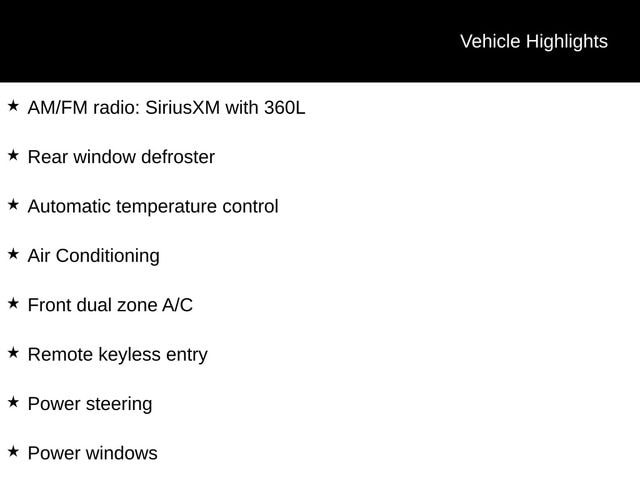 Vehicle Highlights

★ AM/FM radio: SiriusXM with 360L

★ Rear window defroster

★ Automatic temperature control

★ Air Conditioning

★ Front dual zone A/C

★ Remote keyless entry

★ Power steering

★ Power windows